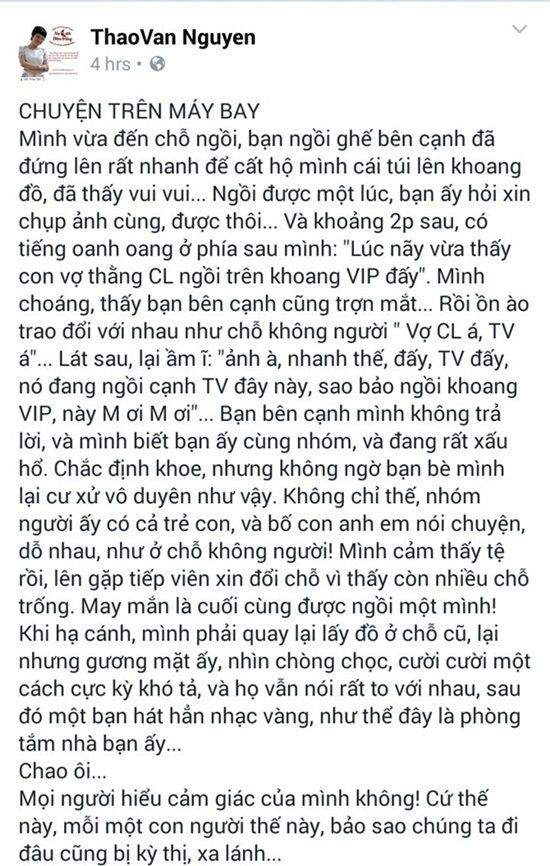 ThaoVan Nguyen
4 hrs •

CHUYỆN TRÊN MÁY BAY
Mình vừa đến chỗ ngồi, bạn ngồi ghế bên cạnh đã đứng lên rất nhanh để cất hộ mình cái túi lên khoang đồ, đã thấy vui vui... Ngồi được một lúc, bạn ấy hỏi xin chụp ảnh cùng, được thôi... Và khoảng 2p sau, có tiếng oanh oang ở phía sau mình: "Lúc nãy vừa thấy con vợ thằng CL ngồi trên khoang VIP đấy". Mình choáng, thấy bạn bên cạnh cũng trợn mắt... Rồi ồn ào trao đổi với nhau như chỗ không người " Vợ CL á, TV á"... Lát sau, lại ầm ĩ: "ảnh à, nhanh thế, đấy, TV đấy, nó đang ngồi cạnh TV đây này, sao bảo ngồi khoang VIP, này M ơi M ơi"... Bạn bên cạnh mình không trả lời, và mình biết bạn ấy cùng nhóm, và đang rất xấu hổ. Chắc định khoe, nhưng không ngờ bạn bè mình lại cư xử vô duyên như vậy. Không chỉ thế, nhóm người ấy có cả trẻ con, và bố con anh em nói chuyện, dỗ nhau, như ở chỗ không người! Mình cảm thấy tệ rồi, lên gặp tiếp viên xin đổi chỗ vì thấy còn nhiều chỗ trống. May mắn là cuối cùng được ngồi một mình! Khi hạ cánh, mình phải quay lại lấy đồ ở chỗ cũ, lại nhưng gương mặt ấy, nhìn chòng chọc, cười cười một cách cực kỳ khó tả, và họ vẫn nói rất to với nhau, sau đó một bạn hát hẳn nhạc vàng, như thể đây là phòng tắm nhà bạn ấy...
Chao ôi...
Mọi người hiểu cảm giác của mình không! Cứ thế này, mỗi một con người thế này, bảo sao chúng ta đi đâu cũng bị kỳ thị, xa lánh...